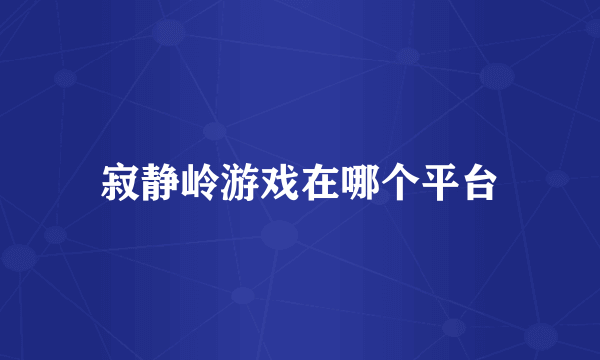 寂静岭游戏在哪个平台